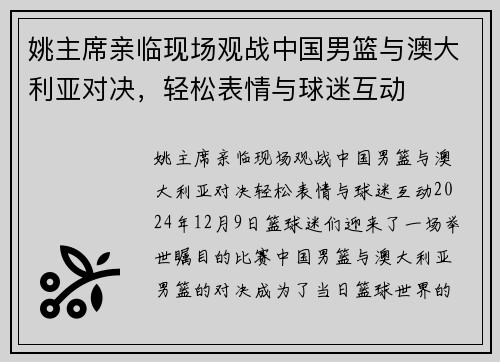 姚主席亲临现场观战中国男篮与澳大利亚对决，轻松表情与球迷互动

姚主席亲临现场观战中国男篮与澳大利亚对决轻松表情与球迷互动2024年12月9日篮球迷们迎来了一场举世瞩目的比赛中国男篮与澳大利亚男篮的对决成为了当日篮球世界的